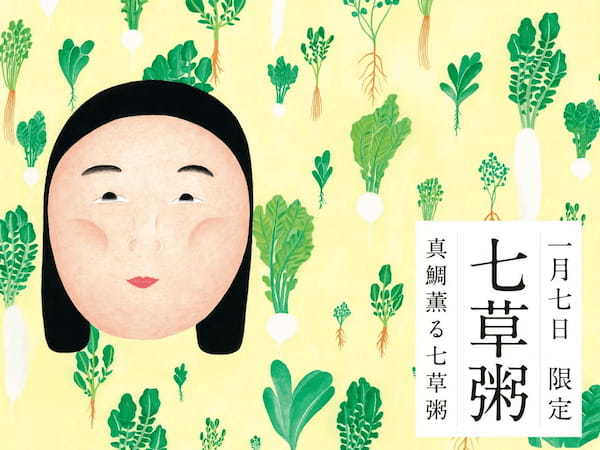 一月七日 限定

七草粥

真鯛薫る七草粥